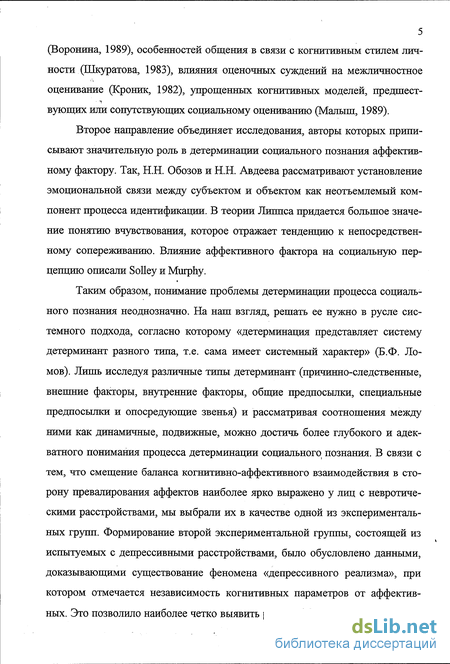 5

(Воронина, 1989), особенностей общения в связи с когнитивным стилем личности (Шкуратова, 1983), влияния оценочных суждений на межличностное оценивание (Кроник, 1982), упрощенных когнитивных моделей, предшествующих или сопутствующих социальному оцениванию (Малыш, 1989).

Второе направление объединяет исследования, авторы которых приписывают значительную роль в детерминации социального познания аффективному фактору. Так, Н.Н. Обозов и Н.Н. Авдеева рассматривают установление эмоциональной связи между субъектом и объектом как неотъемлемый компонент процесса идентификации. В теории Липпса придается большое значение понятию вчувствования, которое отражает тенденцию к непосредственному сопереживанию. Влияние аффективного фактора на социальную перцепцию описали Solley и Murphy.

Таким образом, понимание проблемы детерминации процесса социального познания неоднозначно. На наш взгляд, решать ее нужно в русле системного подхода, согласно которому «детерминация представляет систему детерминант разного типа, т.е. сама имеет системный характер» (Б.Ф. Ломов). Лишь исследуя различные типы детерминант (причинно-следственные, внешние факторы, внутренние факторы, общие предпосылки, специальные предпосылки и опосредующие звенья) и рассматривая соотношения между ними как динамичные, подвижные, можно достичь более глубокого и адекватного понимания процесса детерминации социального познания. В связи с тем, что смещение баланса когнитивно-аффективного взаимодействия в сторону превалирования аффектов наиболее ярко выражено у лиц с невротическими расстройствами, мы выбрали их в качестве одной из экспериментальных групп. Формирование второй экспериментальной группы, состоящей из испытуемых с депрессивными расстройствами, было обусловлено данными, доказывающими существование феномена «депрессивного реализма», при котором отмечается независимость когнитивных параметров от аффективных. Это позволило наиболее четко выявить

dsLib.net
библиотека диссертаций